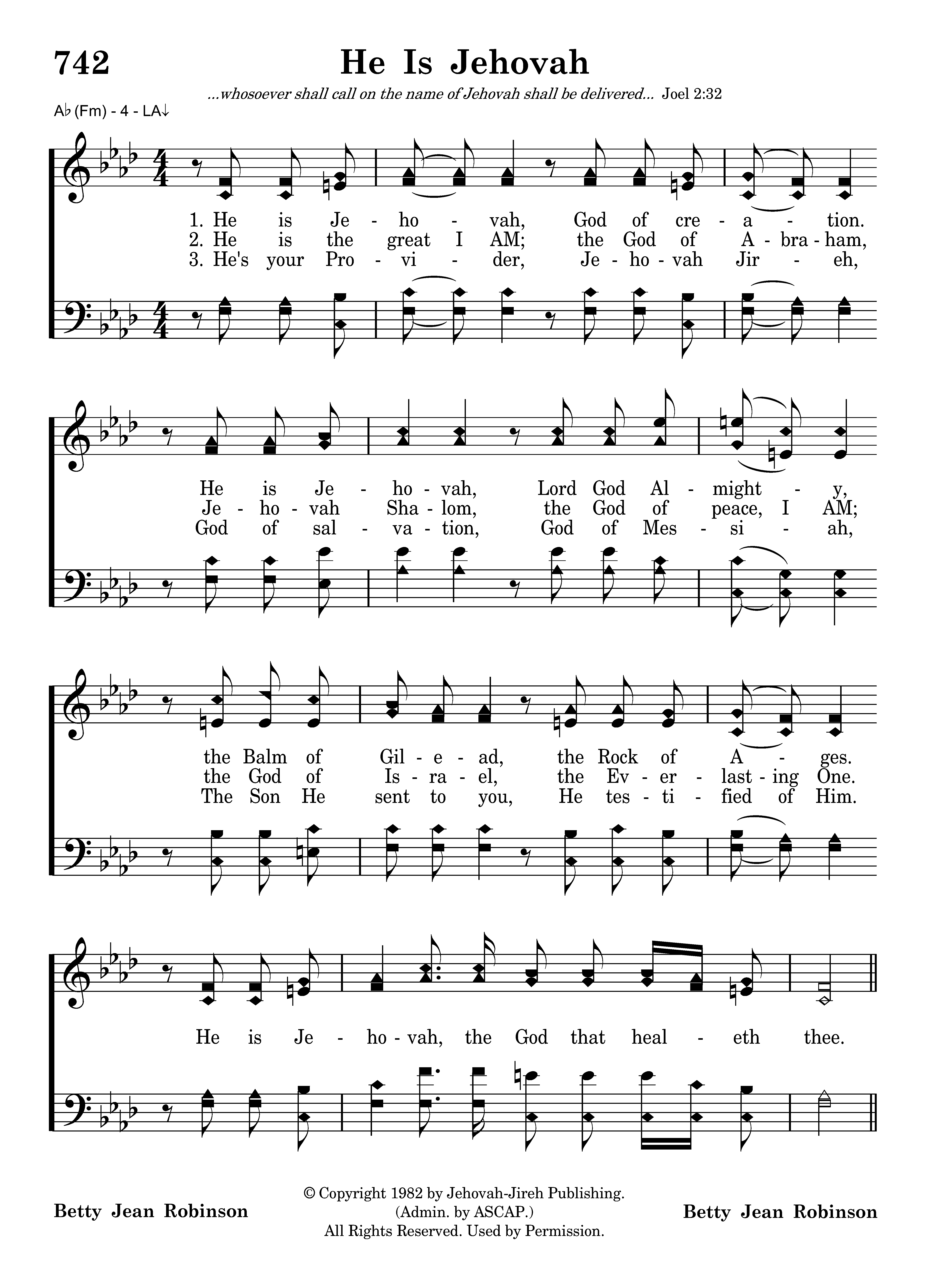 742

He Is Jehovah

...whosoever shall call on the name of Jehovah shall be delivered... Joel 2:32

A♭ (Fm) - 4 - LA↓

1. He is Je - ho - vah, God of cre - a - tion.
2. He is the great I AM; the God of A - bra - ham,
3. He's your Pro - vi - der, Je - ho - vah Jir - eh,

He is Je - ho - vah, Lord God Al - might - y,
Je - ho - vah Sha - lom, the God of peace, I AM;
God of sal - va - tion, God of Mes - si - ah,

the Balm of Gil - e - ad, the Rock of A - ges.
the God of Is - ra - el, the Ev - er - last - ing One.
The Son He sent to you, He tes - ti - fied of Him.

He is Je - ho - vah, the God that heal - eth thee.

Betty Jean Robinson

© Copyright 1982 by Jehovah-Jireh Publishing. (Admin. by ASCAP.) All Rights Reserved. Used by Permission.

Betty Jean Robinson